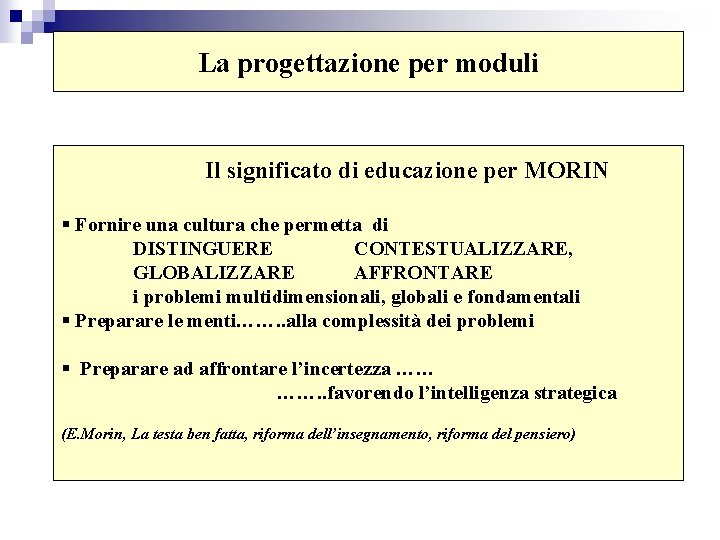 La progettazione per moduli

Il significato di educazione per MORIN

▪ Fornire una cultura che permetta di
DISTINGUERE CONTESTUALIZZARE,
GLOBALIZZARE AFFRONTARE
i problemi multidimensionali, globali e fondamentali

▪ Preparare le menti……..alla complessità dei problemi

▪ Preparare ad affrontare l'incertezza ……
……..favorendo l'intelligenza strategica

(E.Morin, La testa ben fatta, riforma dell'insegnamento, riforma del pensiero)